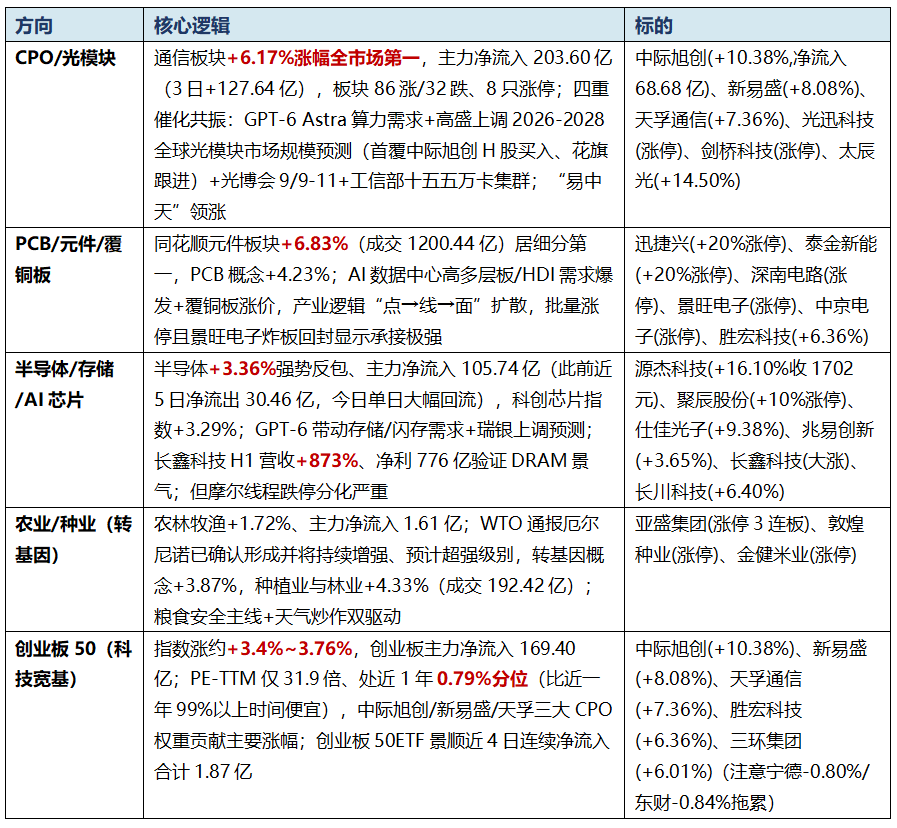 | 方向 | 核心逻辑 | 标的 |
|---|---|---|
| CPO/光模块 | 通信板块+6.17%涨幅全市场第一，主力净流入203.60亿（3日+127.64亿），板块86涨/32跌、8只涨停；四重催化共振：GPT-6 Astra算力需求+高盛上调2026-2028全球光模块市场规模预测（首覆中际旭创H股买入、花旗跟进）+光博会9/9-11+工信部十五五万卡集群；“易中天”领涨 | 中际旭创(+10.38%,净流入68.68亿)、新易盛(+8.08%)、天孚通信(+7.36%)、光迅科技(涨停)、剑桥科技(涨停)、太辰光(+14.50%) |
| PCB/元件/覆铜板 | 同花顺元件板块+6.83%（成交1200.44亿）居细分第一，PCB概念+4.23%；AI数据中心高多层板/HDI需求爆发+覆铜板涨价，产业逻辑“点→线→面”扩散，批量涨停且景旺电子炸板回封显示承接极强 | 迅捷兴(+20%涨停)、泰金新能(+20%涨停)、深南电路(涨停)、景旺电子(涨停)、中京电子(涨停)、胜宏科技(+6.36%) |
| 半导体/存储/AI芯片 | 半导体+3.36%强势反包、主力净流入105.74亿（此前近5日净流出30.46亿，今日单日大幅回流），科创芯片指数+3.29%；GPT-6带动存储/闪存需求+瑞银上调预测；长鑫科技H1营收+873%、净利776亿验证DRAM景气；但摩尔线程跌停分化严重 | 源杰科技(+16.10%收1702元)、聚辰股份(+10%涨停)、仕佳光子(+9.38%)、兆易创新(+3.65%)、长鑫科技(大涨)、长川科技(+6.40%) |
| 农业/种业（转基因） | 农林牧渔+1.72%、主力净流入1.61亿；WTO通报厄尔尼诺已确认形成并将持续增强、预计超强级别，转基因概念+3.87%，种植业与林业+4.33%（成交192.42亿）；粮食安全主线+天气炒作双驱动 | 亚盛集团(涨停3连板)、敦煌种业(涨停)、金健米业(涨停) |
| 创业板50（科技宽基） | 指数涨约+3.4%~3.76%，创业板主力净流入169.40亿；PE-TTM仅31.9倍、处近1年0.79%分位（比近一年99%以上时间便宜），中际旭创/新易盛/天孚三大CPO权重贡献主要涨幅；创业板50ETF景顺近4日连续净流入合计1.87亿 | 中际旭创(+10.38%)、新易盛(+8.08%)、天孚通信(+7.36%)、胜宏科技(+6.36%)、三环集团(+6.01%)（注意宁德-0.80%/东财-0.84%拖累） |